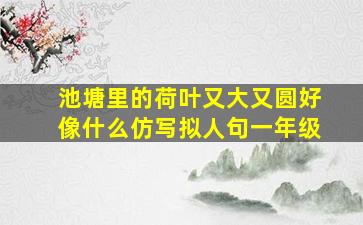 池塘里的荷叶又大又圆好像什么仿写拟人句一年级